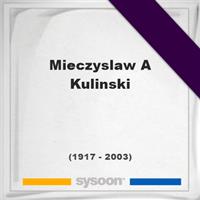 Mieczyslaw A Kulinski

(1917 - 2003)

sysoon